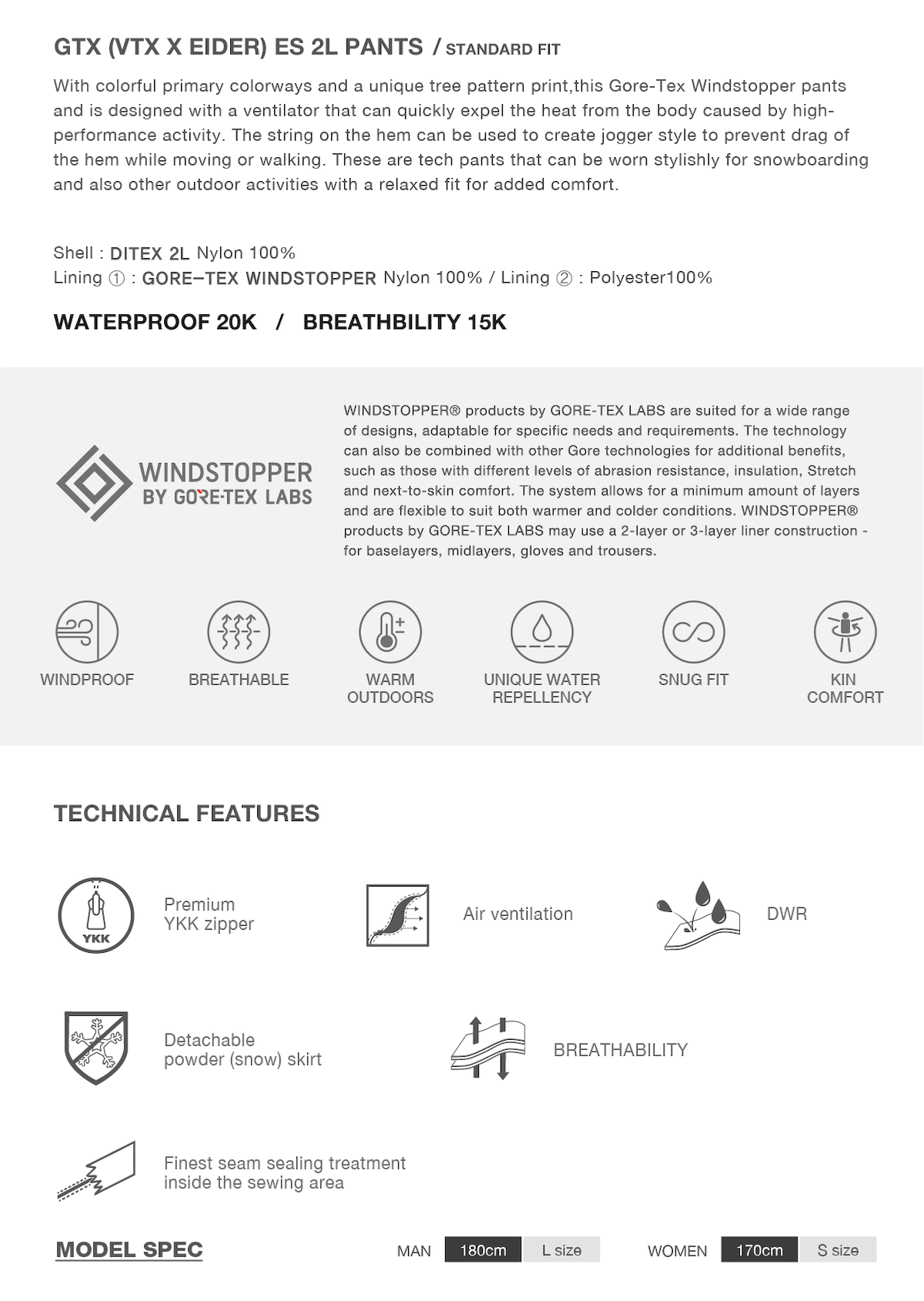 GTX (VTX X EIDER) ES 2L PANTS / STANDARD FIT

With colorful primary colorways and a unique tree pattern print,this Gore-Tex Windstopper pants and is designed with a ventilator that can quickly expel the heat from the body caused by high-performance activity. The string on the hem can be used to create jogger style to prevent drag of the hem while moving or walking. These are tech pants that can be worn stylishly for snowboarding and also other outdoor activities with a relaxed fit for added comfort.

Shell : DITEX 2L Nylon 100%
Lining ① : GORE–TEX WINDSTOPPER Nylon 100% / Lining ② : Polyester100%

WATERPROOF 20K / BREATHBILITY 15K

WINDSTOPPER BY GORE-TEX LABS

WINDSTOPPER® products by GORE-TEX LABS are suited for a wide range of designs, adaptable for specific needs and requirements. The technology can also be combined with other Gore technologies for additional benefits, such as those with different levels of abrasion resistance, insulation, Stretch and next-to-skin comfort. The system allows for a minimum amount of layers and are flexible to suit both warmer and colder conditions. WINDSTOPPER® products by GORE-TEX LABS may use a 2-layer or 3-layer liner construction - for baselayers, midlayers, gloves and trousers.

WINDPROOF
BREATHABLE
WARM OUTDOORS
UNIQUE WATER REPELLENCY
SNUG FIT
KIN COMFORT

TECHNICAL FEATURES

YKK
Premium YKK zipper

Air ventilation

DWR

Detachable powder (snow) skirt

BREATHABILITY

Finest seam sealing treatment inside the sewing area

MODEL SPEC

MAN 180cm L size

WOMEN 170cm S size